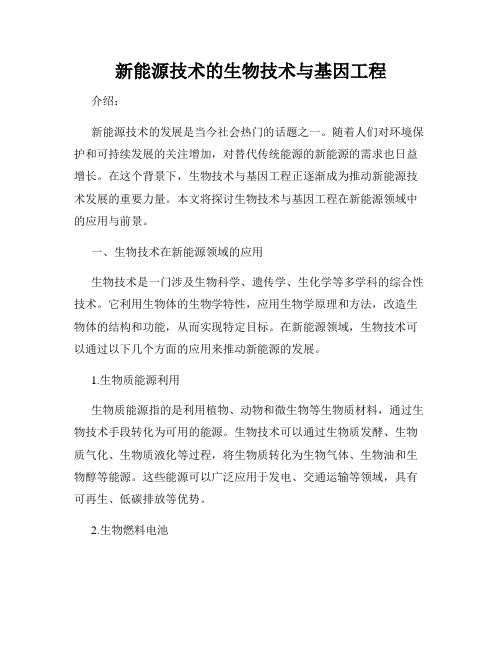 新能源技术的生物技术与基因工程

介绍：

新能源技术的发展是当今社会热门的话题之一。随着人们对环境保护和可持续发展的关注增加，对替代传统能源的新能源的需求也日益增长。在这个背景下，生物技术与基因工程正逐渐成为推动新能源技术发展的重要力量。本文将探讨生物技术与基因工程在新能源领域中的应用与前景。

一、生物技术在新能源领域的应用

生物技术是一门涉及生物科学、遗传学、生化学等多学科的综合性技术。它利用生物体的生物学特性，应用生物学原理和方法，改造生物体的结构和功能，从而实现特定目标。在新能源领域，生物技术可以通过以下几个方面的应用来推动新能源的发展。

1.生物质能源利用

生物质能源指的是利用植物、动物和微生物等生物质材料，通过生物技术手段转化为可用的能源。生物技术可以通过生物质发酵、生物质气化、生物质液化等过程，将生物质转化为生物气体、生物油和生物醇等能源。这些能源可以广泛应用于发电、交通运输等领域，具有可再生、低碳排放等优势。

2.生物燃料电池